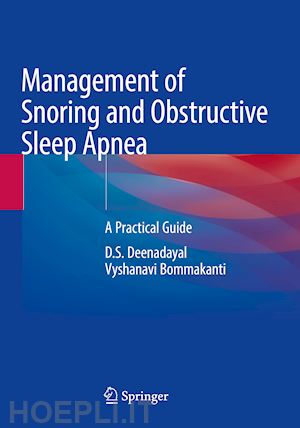 Management of Snoring and Obstructive Sleep Apnea

A Practical Guide

D.S. Deenadayal
Vyshanavi Bommakanti

Springer

HOEPLI.IT